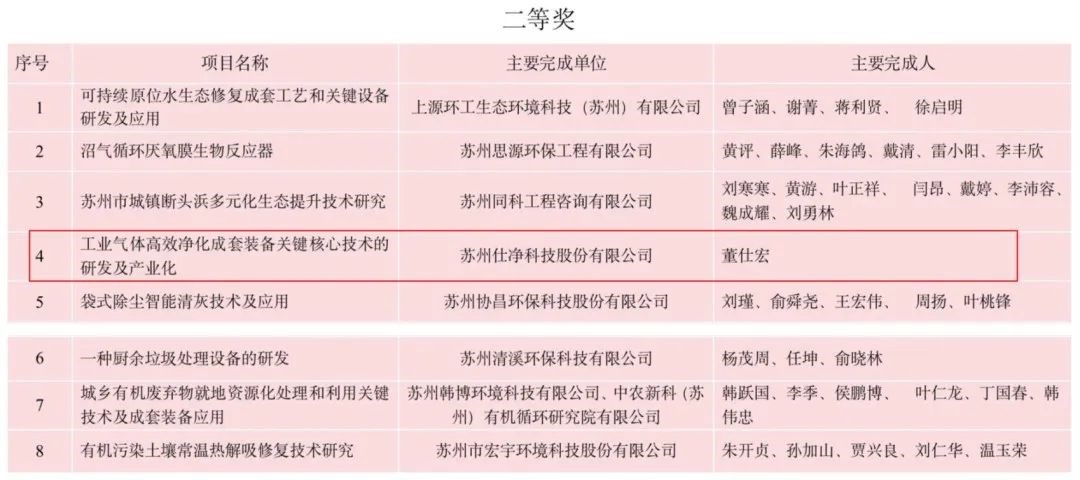 二等奖

| 序号 | 项目名称 | 主要完成单位 | 主要完成人 |
|---|---|---|---|
| 1 | 可持续原位水生态修复成套工艺和关键设备研发及应用 | 上源环工生态环境科技（苏州）有限公司 | 曾子涵、谢菁、蒋利贤、 徐启明 |
| 2 | 沼气循环厌氧膜生物反应器 | 苏州思源环保工程有限公司 | 黄评、薛峰、朱海鸽、戴清、雷小阳、李丰欣 |
| 3 | 苏州市城镇断头浜多元化生态提升技术研究 | 苏州同科工程咨询有限公司 | 刘寒寒、黄游、叶正祥、 闫昂、戴婷、李沛容、魏成耀、刘勇林 |
| 4 | 工业气体高效净化成套装备关键核心技术的研发及产业化 | 苏州仕净科技股份有限公司 | 董仕宏 |
| 5 | 袋式除尘智能清灰技术及应用 | 苏州协昌环保科技股份有限公司 | 刘瑾、俞舜尧、王宏伟、 周扬、叶桃锋 |
| 6 | 一种厨余垃圾处理设备的研发 | 苏州清溪环保科技有限公司 | 杨茂周、任坤、俞晓林 |
| 7 | 城乡有机废弃物就地资源化处理和利用关键技术及成套装备应用 | 苏州韩博环境科技有限公司、中农新科（苏州）有机循环研究院有限公司 | 韩跃国、李季、侯鹏博、 叶仁龙、丁国春、韩伟忠 |
| 8 | 有机污染土壤常温热解吸修复技术研究 | 苏州市宏宇环境科技股份有限公司 | 朱开贞、孙加山、贾兴良、刘仁华、温玉荣 |